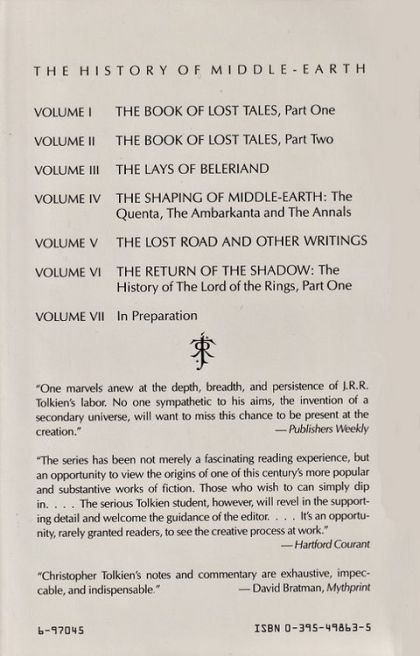 THE HISTORY OF MIDDLE-EARTH

VOLUME I THE BOOK OF LOST TALES, Part One

VOLUME II THE BOOK OF LOST TALES, Part Two

VOLUME III THE LAYS OF BELERIAND

VOLUME IV THE SHAPING OF MIDDLE-EARTH: The Quenta, The Ambarkanta and The Annals

VOLUME V THE LOST ROAD AND OTHER WRITINGS

VOLUME VI THE RETURN OF THE SHADOW: The History of The Lord of the Rings, Part One

VOLUME VII In Preparation

"One marvels anew at the depth, breadth, and persistence of J.R.R. Tolkien's labor. No one sympathetic to his aims, the invention of a secondary universe, will want to miss this chance to be present at the creation."
— Publishers Weekly

"The series has been not merely a fascinating reading experience, but an opportunity to view the origins of one of this century's more popular and substantive works of fiction. Those who wish to can simply dip in. . . . The serious Tolkien student, however, will revel in the supporting detail and welcome the guidance of the editor. . . . It's an opportunity, rarely granted readers, to see the creative process at work."
— Hartford Courant

"Christopher Tolkien's notes and commentary are exhaustive, impeccable, and indispensable."
— David Bratman, Mythprint

6-97045

ISBN 0-395-49863-5